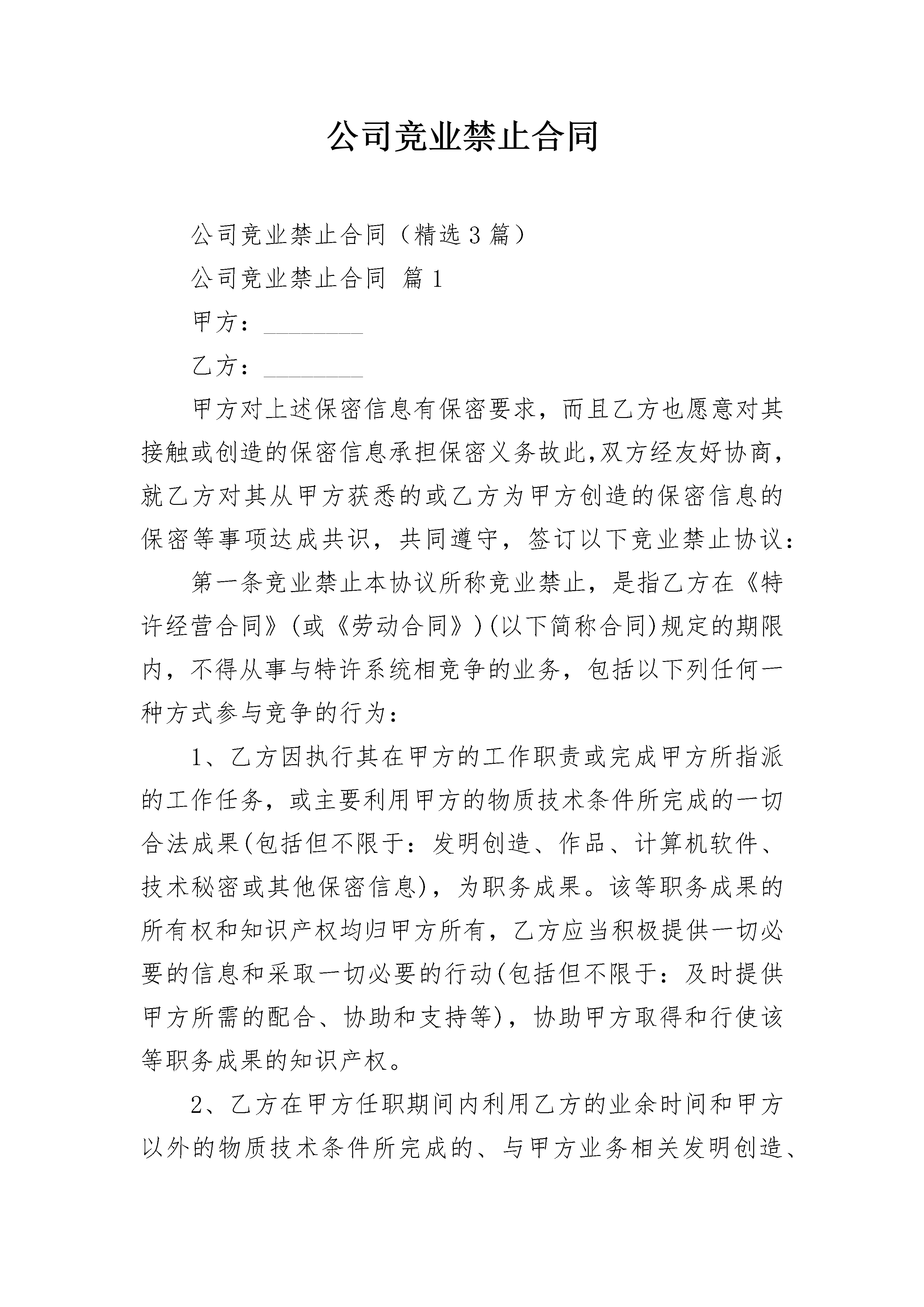 公司竞业禁止合同

公司竞业禁止合同（精选3篇）

公司竞业禁止合同 篇1

甲方：________

乙方：________

甲方对上述保密信息有保密要求，而且乙方也愿意对其接触或创造的保密信息承担保密义务故此,双方经友好协商，就乙方对其从甲方获悉的或乙方为甲方创造的保密信息的保密等事项达成共识，共同遵守，签订以下竞业禁止协议：

第一条竞业禁止本协议所称竞业禁止，是指乙方在《特许经营合同》(或《劳动合同》)(以下简称合同)规定的期限内，不得从事与特许系统相竞争的业务，包括以下列任何一种方式参与竞争的行为：

1、乙方因执行其在甲方的工作职责或完成甲方所指派的工作任务，或主要利用甲方的物质技术条件所完成的一切合法成果(包括但不限于：发明创造、作品、计算机软件、技术秘密或其他保密信息)，为职务成果。该等职务成果的所有权和知识产权均归甲方所有，乙方应当积极提供一切必要的信息和采取一切必要的行动(包括但不限于：及时提供甲方所需的配合、协助和支持等)，协助甲方取得和行使该等职务成果的知识产权。

2、乙方在甲方任职期间内利用乙方的业余时间和甲方以外的物质技术条件所完成的、与甲方业务相关发明创造、